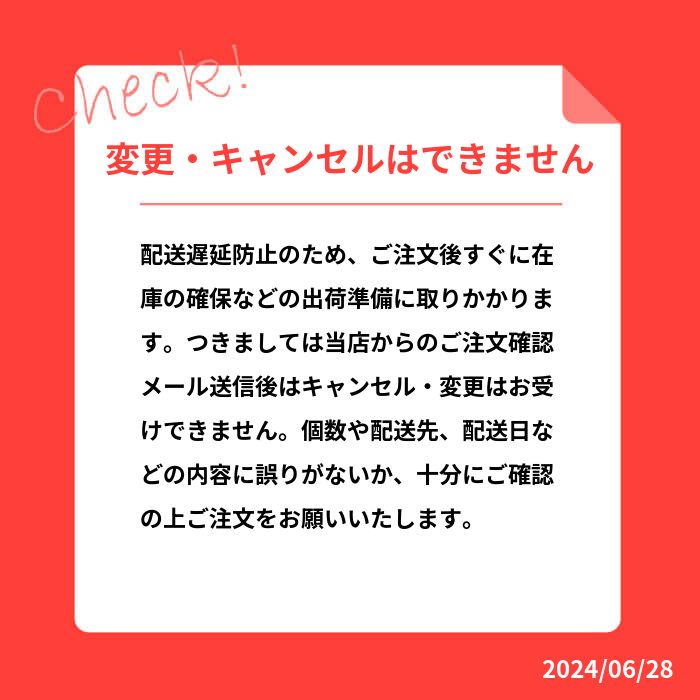 Check!

変更・キャンセルはできません

配送遅延防止のため、ご注文後すぐに在庫の確保などの出荷準備に取りかかります。つきましては当店からのご注文確認メール送信後はキャンセル・変更はお受けできません。個数や配送先、配送日などの内容に誤りがないか、十分にご確認の上ご注文をお願いいたします。

2024/06/28